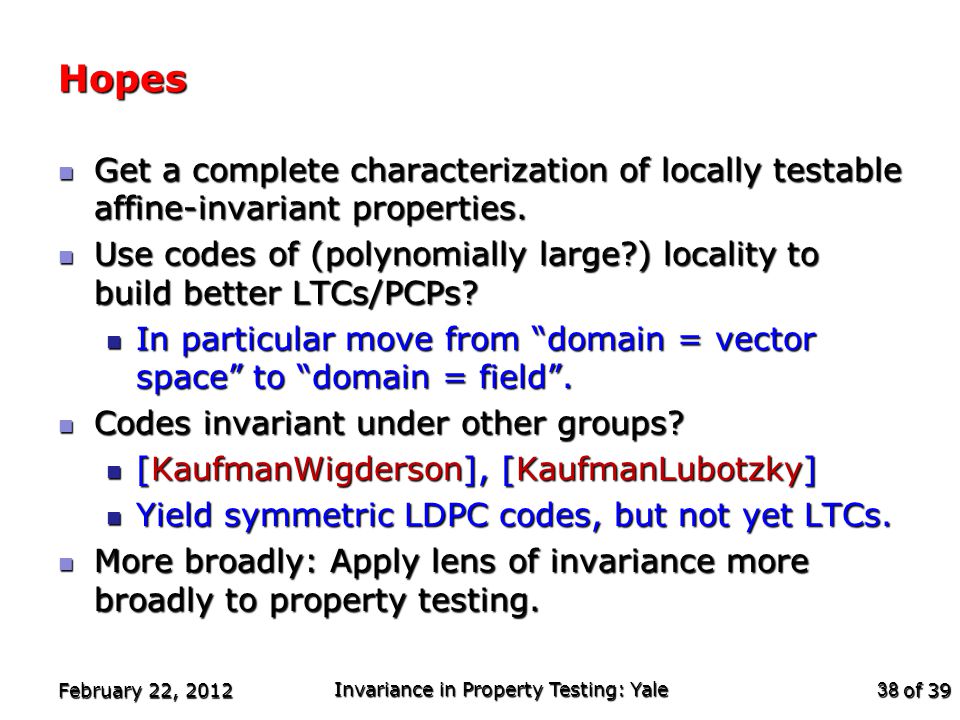 Hopes

Get a complete characterization of locally testable affine-invariant properties.

Use codes of (polynomially large?) locality to build better LTCs/PCPs?

In particular move from “domain = vector space” to “domain = field”.

Codes invariant under other groups?

[KaufmanWigderson], [KaufmanLubotzky]

Yield symmetric LDPC codes, but not yet LTCs.

More broadly: Apply lens of invariance more broadly to property testing.

February 22, 2012

Invariance in Property Testing: Yale

38 of 39